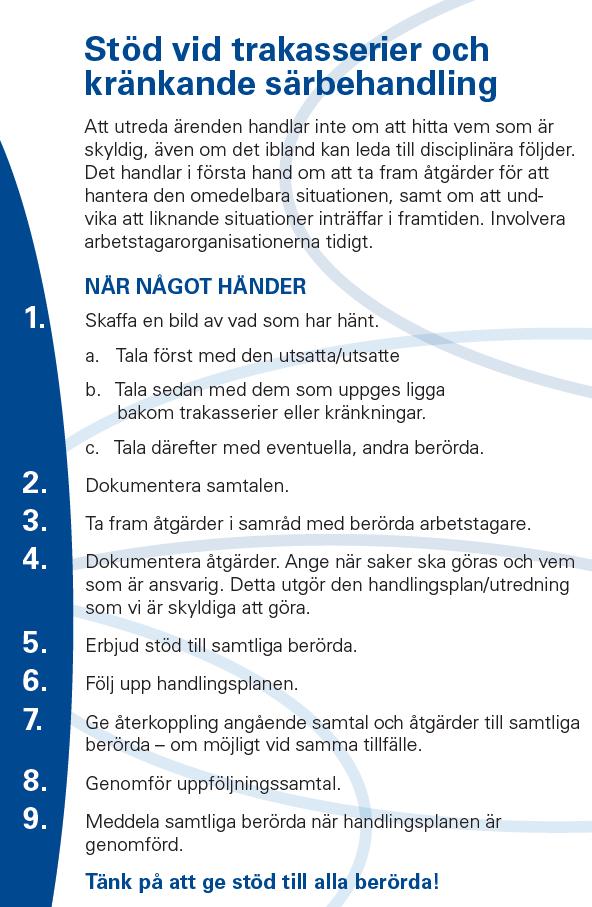 Stöd vid trakasserier och kränkande särbehandling

Att utreda ärenden handlar inte om att hitta vem som är skyldig, även om det ibland kan leda till disciplinära följder. Det handlar i första hand om att ta fram åtgärder för att hantera den omedelbara situationen, samt om att undvika att liknande situationer inträffar i framtiden. Involvera arbetstagarorganisationerna tidigt.

NÄR NÅGOT HÄNDER

1. Skaffa en bild av vad som har hänt.

a. Tala först med den utsatta/utsatte

b. Tala sedan med dem som uppges ligga bakom trakasserier eller kränkningar.

c. Tala därefter med eventuella, andra berörda.

2. Dokumentera samtalen.

3. Ta fram åtgärder i samråd med berörda arbetstagare.

4. Dokumentera åtgärder. Ange när saker ska göras och vem som är ansvarig. Detta utgör den handlingsplan/utredning som vi är skyldiga att göra.

5. Erbjud stöd till samtliga berörda.

6. Följ upp handlingsplanen.

7. Ge återkoppling angående samtal och åtgärder till samtliga berörda – om möjligt vid samma tillfälle.

8. Genomför uppföljningssamtal.

9. Meddela samtliga berörda när handlingsplanen är genomförd.

Tänk på att ge stöd till alla berörda!